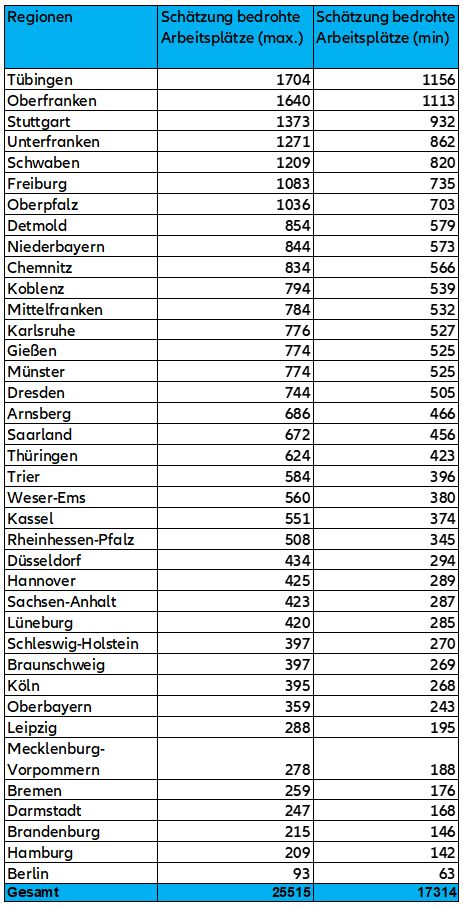 | Regionen | Schätzung bedrohte Arbeitsplätze (max.) | Schätzung bedrohte Arbeitsplätze (min) |
|---|---|---|
| Tübingen | 1704 | 1156 |
| Oberfranken | 1640 | 1113 |
| Stuttgart | 1373 | 932 |
| Unterfranken | 1271 | 862 |
| Schwaben | 1209 | 820 |
| Freiburg | 1083 | 735 |
| Oberpfalz | 1036 | 703 |
| Detmold | 854 | 579 |
| Niederbayern | 844 | 573 |
| Chemnitz | 834 | 566 |
| Koblenz | 794 | 539 |
| Mittelfranken | 784 | 532 |
| Karlsruhe | 776 | 527 |
| Gießen | 774 | 525 |
| Münster | 774 | 525 |
| Dresden | 744 | 505 |
| Arnsberg | 686 | 466 |
| Saarland | 672 | 456 |
| Thüringen | 624 | 423 |
| Trier | 584 | 396 |
| Weser-Ems | 560 | 380 |
| Kassel | 551 | 374 |
| Rheinhessen-Pfalz | 508 | 345 |
| Düsseldorf | 434 | 294 |
| Hannover | 425 | 289 |
| Sachsen-Anhalt | 423 | 287 |
| Lüneburg | 420 | 285 |
| Schleswig-Holstein | 397 | 270 |
| Braunschweig | 397 | 269 |
| Köln | 395 | 268 |
| Oberbayern | 359 | 243 |
| Leipzig | 288 | 195 |
| Mecklenburg-Vorpommern | 278 | 188 |
| Bremen | 259 | 176 |
| Darmstadt | 247 | 168 |
| Brandenburg | 215 | 146 |
| Hamburg | 209 | 142 |
| Berlin | 93 | 63 |
| Gesamt | 25515 | 17314 |